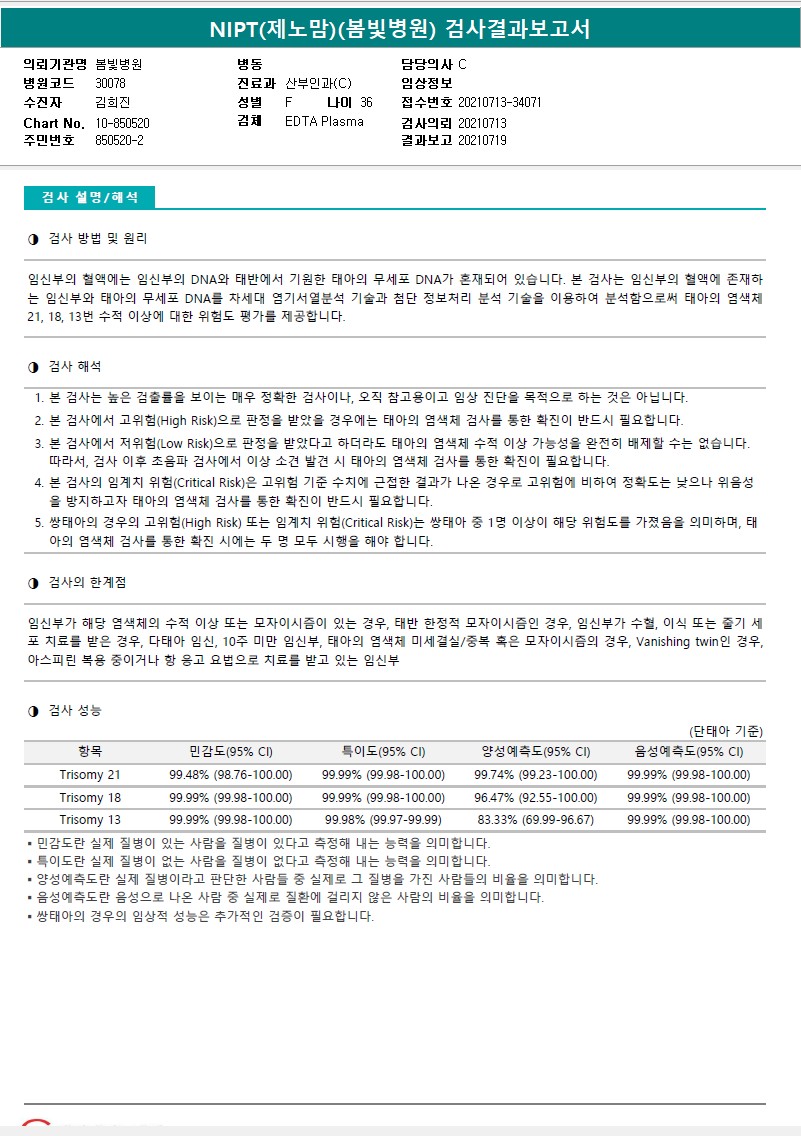 NIPT(제노맘)(봄빛병원) 검사결과보고서

의뢰기관명 봄빛병원
병원코드 30078
수진자 김희진
Chart No. 10-850520
주민번호 850520-2

병동
진료과 산부인과(C)
성별 F 나이 36
검체 EDTA Plasma

담당의사 C
임상정보
접수번호 20210713-34071
검사의뢰 20210713
결과보고 20210719

검사 설명/해석

◑ 검사 방법 및 원리

임신부의 혈액에는 임신부의 DNA와 태반에서 기원한 태아의 무세포 DNA가 혼재되어 있습니다. 본 검사는 임신부의 혈액에 존재하는 임신부와 태아의 무세포 DNA를 차세대 염기서열분석 기술과 첨단 정보처리 분석 기술을 이용하여 분석함으로써 태아의 염색체 21, 18, 13번 수적 이상에 대한 위험도 평가를 제공합니다.

◑ 검사 해석

1. 본 검사는 높은 검출률을 보이는 매우 정확한 검사이나, 오직 참고용이고 임상 진단을 목적으로 하는 것은 아닙니다.
2. 본 검사에서 고위험(High Risk)으로 판정을 받았을 경우에는 태아의 염색체 검사를 통한 확진이 반드시 필요합니다.
3. 본 검사에서 저위험(Low Risk)으로 판정을 받았다고 하더라도 태아의 염색체 수적 이상 가능성을 완전히 배제할 수는 없습니다. 따라서, 검사 이후 초음파 검사에서 이상 소견 발견 시 태아의 염색체 검사를 통한 확진이 필요합니다.
4. 본 검사의 임계치 위험(Critical Risk)은 고위험 기준 수치에 근접한 결과가 나온 경우로 고위험에 비하여 정확도는 낮으나 위음성을 방지하고자 태아의 염색체 검사를 통한 확진이 반드시 필요합니다.
5. 쌍태아의 경우의 고위험(High Risk) 또는 임계치 위험(Critical Risk)는 쌍태아 중 1명 이상이 해당 위험도를 가졌음을 의미하며, 태아의 염색체 검사를 통한 확진 시에는 두 명 모두 시행을 해야 합니다.

◑ 검사의 한계점

임신부가 해당 염색체의 수적 이상 또는 모자이시즘이 있는 경우, 태반 한정적 모자이시즘인 경우, 임신부가 수혈, 이식 또는 줄기 세포 치료를 받은 경우, 다태아 임신, 10주 미만 임신부, 태아의 염색체 미세결실/중복 혹은 모자이시즘의 경우, Vanishing twin인 경우, 아스피린 복용 중이거나 항 응고 요법으로 치료를 받고 있는 임신부

◑ 검사 성능

(단태아 기준)

| 항목 | 민감도(95% CI) | 특이도(95% CI) | 양성예측도(95% CI) | 음성예측도(95% CI) |
|---|---|---|---|---|
| Trisomy 21 | 99.48% (98.76-100.00) | 99.99% (99.98-100.00) | 99.74% (99.23-100.00) | 99.99% (99.98-100.00) |
| Trisomy 18 | 99.99% (99.98-100.00) | 99.99% (99.98-100.00) | 96.47% (92.55-100.00) | 99.99% (99.98-100.00) |
| Trisomy 13 | 99.99% (99.98-100.00) | 99.98% (99.97-99.99) | 83.33% (69.99-96.67) | 99.99% (99.98-100.00) |

• 민감도란 실제 질병이 있는 사람을 질병이 있다고 측정해 내는 능력을 의미합니다.
• 특이도란 실제 질병이 없는 사람을 질병이 없다고 측정해 내는 능력을 의미합니다.
• 양성예측도란 실제 질병이라고 판단한 사람들 중 실제로 그 질병을 가진 사람들의 비율을 의미합니다.
• 음성예측도란 음성으로 나온 사람 중 실제로 질환에 걸리지 않은 사람의 비율을 의미합니다.
• 쌍태아의 경우의 임상적 성능은 추가적인 검증이 필요합니다.